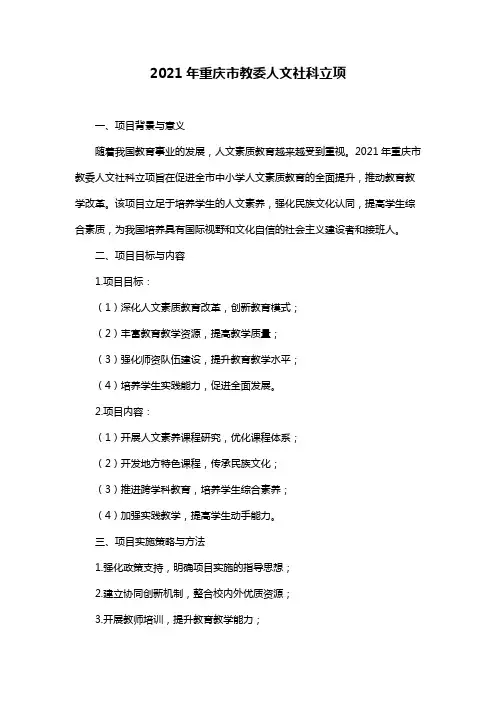 2021 年重庆市教委人文社科立项

一、项目背景与意义

随着我国教育事业的发展，人文素质教育越来越受到重视。2021 年重庆市教委人文社科立项旨在促进全市中小学人文素质教育的全面提升，推动教育教学改革。该项目立足于培养学生的人文素养，强化民族文化认同，提高学生综合素质，为我国培养具有国际视野和文化自信的社会主义建设者和接班人。

二、项目目标与内容

1.项目目标：

（1）深化人文素质教育改革，创新教育模式；

（2）丰富教育教学资源，提高教学质量；

（3）强化师资队伍建设，提升教育教学水平；

（4）培养学生实践能力，促进全面发展。

2.项目内容：

（1）开展人文素养课程研究，优化课程体系；

（2）开发地方特色课程，传承民族文化；

（3）推进跨学科教育，培养学生综合素养；

（4）加强实践教学，提高学生动手能力。

三、项目实施策略与方法

1.强化政策支持，明确项目实施的指导思想；

2.建立协同创新机制，整合校内外优质资源；

3.开展教师培训，提升教育教学能力；